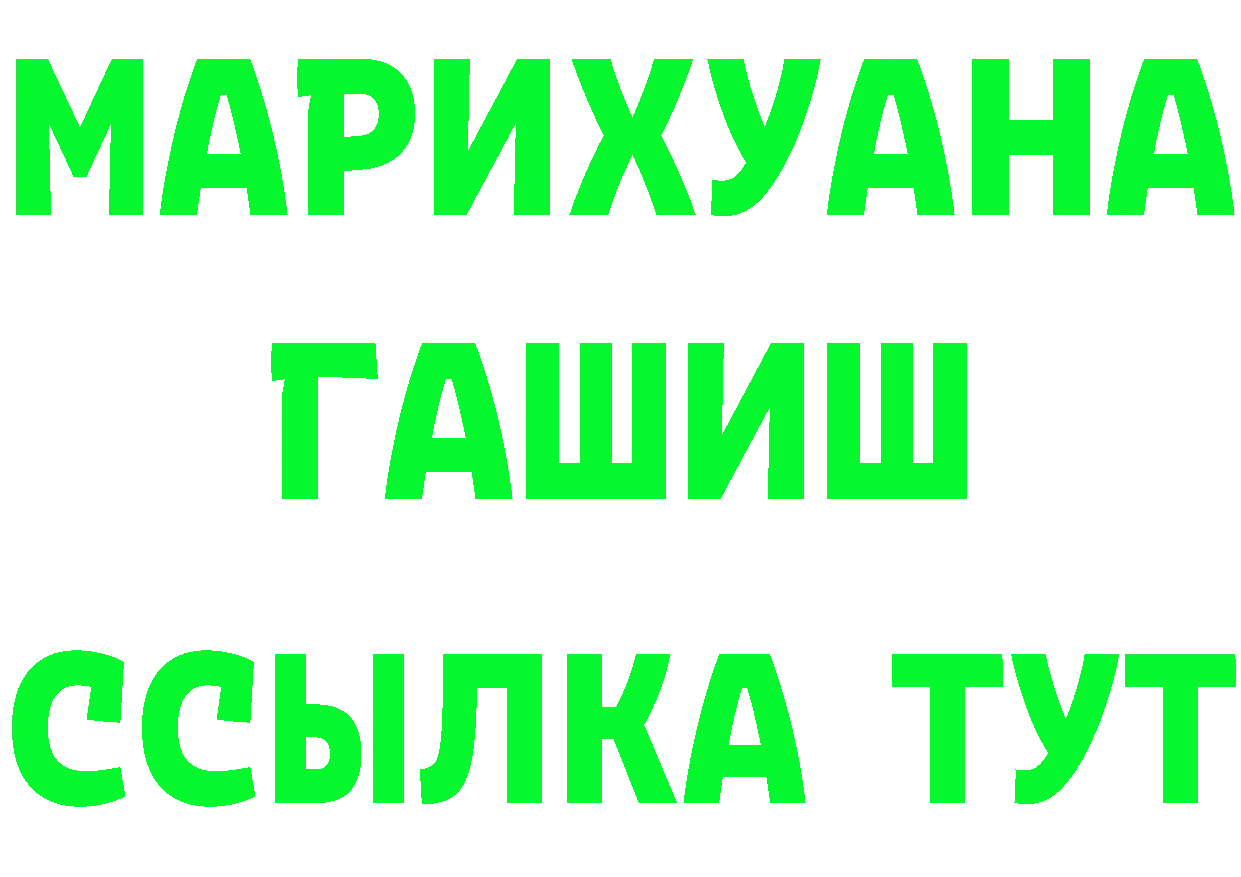 МАРИХУАНА
ГАШИШ
ССЫЛКА ТУТ